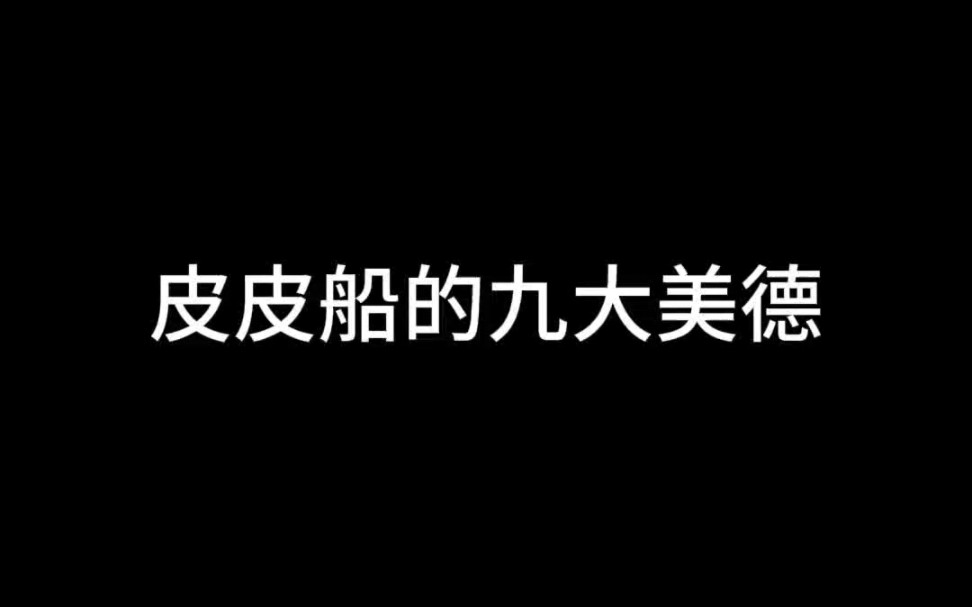 皮皮船的九大美德